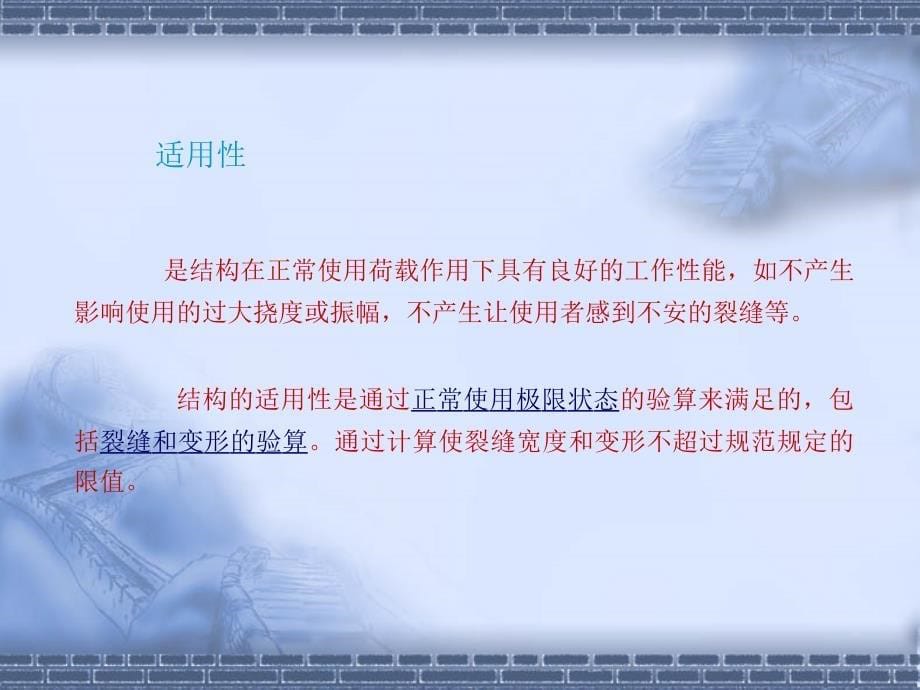 适用性

是结构在正常使用荷载作用下具有良好的工作性能，如不产生影响使用的过大挠度或振幅，不产生让使用者感到不安的裂缝等。

结构的适用性是通过正常使用极限状态的验算来满足的，包括裂缝和变形的验算。通过计算使裂缝宽度和变形不超过规范规定的限值。